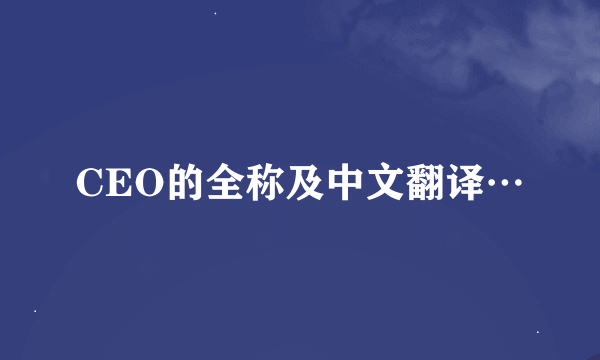 CEO的全称及中文翻译…